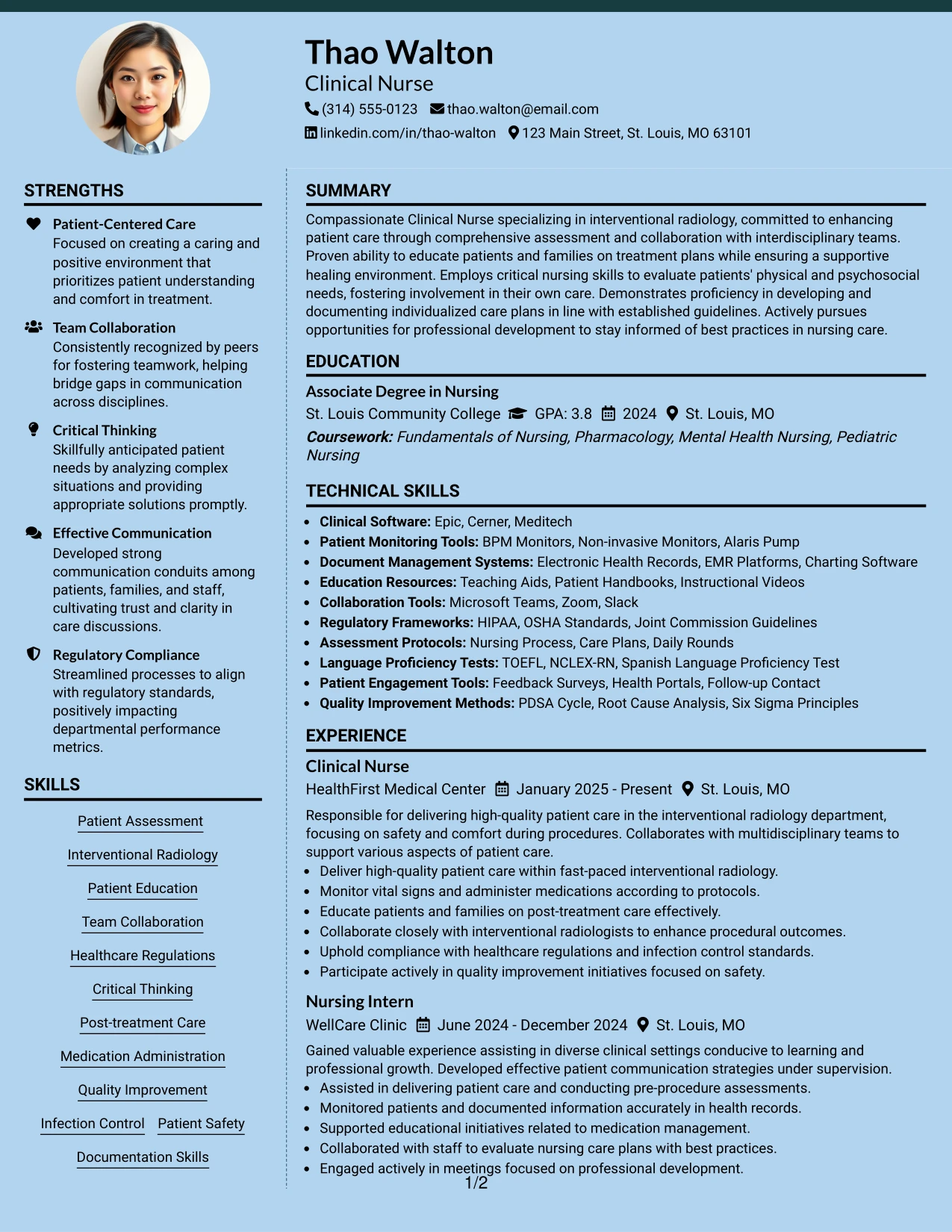 Thao Walton
Clinical Nurse
(314) 555-0123 thao.walton@email.com
linkedin.com/in/thao-walton 123 Main Street, St. Louis, MO 63101

STRENGTHS

Patient-Centered Care
Focused on creating a caring and positive environment that prioritizes patient understanding and comfort in treatment.

Team Collaboration
Consistently recognized by peers for fostering teamwork, helping bridge gaps in communication across disciplines.

Critical Thinking
Skillfully anticipated patient needs by analyzing complex situations and providing appropriate solutions promptly.

Effective Communication
Developed strong communication conduits among patients, families, and staff, cultivating trust and clarity in care discussions.

Regulatory Compliance
Streamlined processes to align with regulatory standards, positively impacting departmental performance metrics.

SKILLS

Patient Assessment
Interventional Radiology
Patient Education
Team Collaboration
Healthcare Regulations
Critical Thinking
Post-treatment Care
Medication Administration
Quality Improvement
Infection Control
Patient Safety
Documentation Skills

SUMMARY

Compassionate Clinical Nurse specializing in interventional radiology, committed to enhancing patient care through comprehensive assessment and collaboration with interdisciplinary teams. Proven ability to educate patients and families on treatment plans while ensuring a supportive healing environment. Employs critical nursing skills to evaluate patients' physical and psychosocial needs, fostering involvement in their own care. Demonstrates proficiency in developing and documenting individualized care plans in line with established guidelines. Actively pursues opportunities for professional development to stay informed of best practices in nursing care.

EDUCATION

Associate Degree in Nursing
St. Louis Community College GPA: 3.8 2024 St. Louis, MO
Coursework: Fundamentals of Nursing, Pharmacology, Mental Health Nursing, Pediatric Nursing

TECHNICAL SKILLS

• Clinical Software: Epic, Cerner, Meditech
• Patient Monitoring Tools: BPM Monitors, Non-invasive Monitors, Alaris Pump
• Document Management Systems: Electronic Health Records, EMR Platforms, Charting Software
• Education Resources: Teaching Aids, Patient Handbooks, Instructional Videos
• Collaboration Tools: Microsoft Teams, Zoom, Slack
• Regulatory Frameworks: HIPAA, OSHA Standards, Joint Commission Guidelines
• Assessment Protocols: Nursing Process, Care Plans, Daily Rounds
• Language Proficiency Tests: TOEFL, NCLEX-RN, Spanish Language Proficiency Test
• Patient Engagement Tools: Feedback Surveys, Health Portals, Follow-up Contact
• Quality Improvement Methods: PDSA Cycle, Root Cause Analysis, Six Sigma Principles

EXPERIENCE

Clinical Nurse
HealthFirst Medical Center January 2025 - Present St. Louis, MO
Responsible for delivering high-quality patient care in the interventional radiology department, focusing on safety and comfort during procedures. Collaborates with multidisciplinary teams to support various aspects of patient care.
• Deliver high-quality patient care within fast-paced interventional radiology.
• Monitor vital signs and administer medications according to protocols.
• Educate patients and families on post-treatment care effectively.
• Collaborate closely with interventional radiologists to enhance procedural outcomes.
• Uphold compliance with healthcare regulations and infection control standards.
• Participate actively in quality improvement initiatives focused on safety.

Nursing Intern
WellCare Clinic June 2024 - December 2024 St. Louis, MO
Gained valuable experience assisting in diverse clinical settings conducive to learning and professional growth. Developed effective patient communication strategies under supervision.
• Assisted in delivering patient care and conducting pre-procedure assessments.
• Monitored patients and documented information accurately in health records.
• Supported educational initiatives related to medication management.
• Collaborated with staff to evaluate nursing care plans with best practices.
• Engaged actively in meetings focused on professional development.

1/2